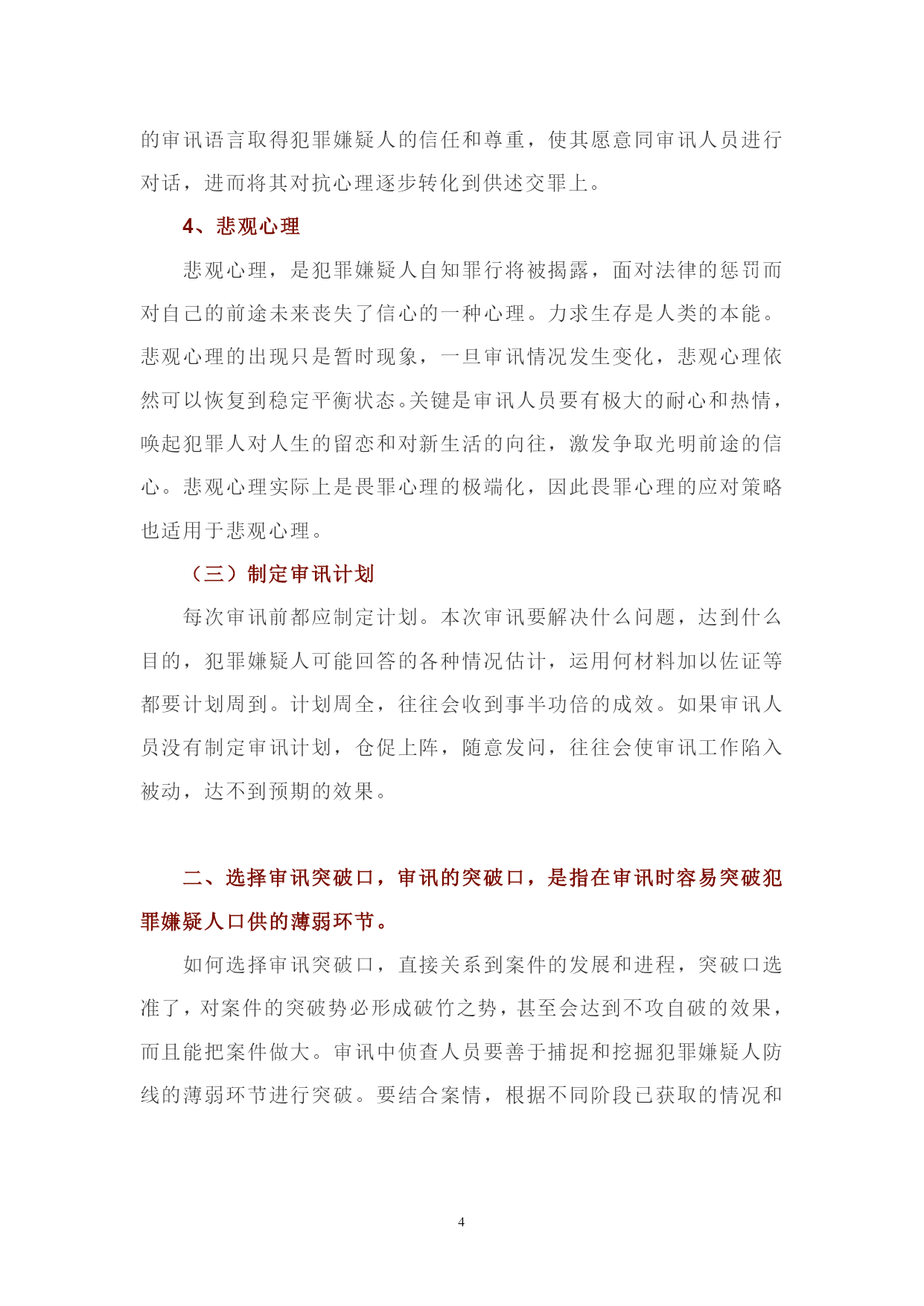 的审讯语言取得犯罪嫌疑人的信任和尊重，使其愿意同审讯人员进行对话，进而将其对抗心理逐步转化到供述交罪上。

4、悲观心理

悲观心理，是犯罪嫌疑人自知罪行将被揭露，面对法律的惩罚而对自己的前途未来丧失了信心的一种心理。力求生存是人类的本能。悲观心理的出现只是暂时现象，一旦审讯情况发生变化，悲观心理依然可以恢复到稳定平衡状态。关键是审讯人员要有极大的耐心和热情，唤起犯罪人对人生的留恋和对新生活的向往，激发争取光明前途的信心。悲观心理实际上是畏罪心理的极端化，因此畏罪心理的应对策略也适用于悲观心理。

（三）制定审讯计划

每次审讯前都应制定计划。本次审讯要解决什么问题，达到什么目的，犯罪嫌疑人可能回答的各种情况估计，运用何材料加以佐证等都要计划周到。计划周全，往往会收到事半功倍的成效。如果审讯人员没有制定审讯计划，仓促上阵，随意发问，往往会使审讯工作陷入被动，达不到预期的效果。

二、选择审讯突破口，审讯的突破口，是指在审讯时容易突破犯罪嫌疑人口供的薄弱环节。

如何选择审讯突破口，直接关系到案件的发展和进程，突破口选准了，对案件的突破势必形成破竹之势，甚至会达到不攻自破的效果，而且能把案件做大。审讯中侦查人员要善于捕捉和挖掘犯罪嫌疑人防线的薄弱环节进行突破。要结合案情，根据不同阶段已获取的情况和

4